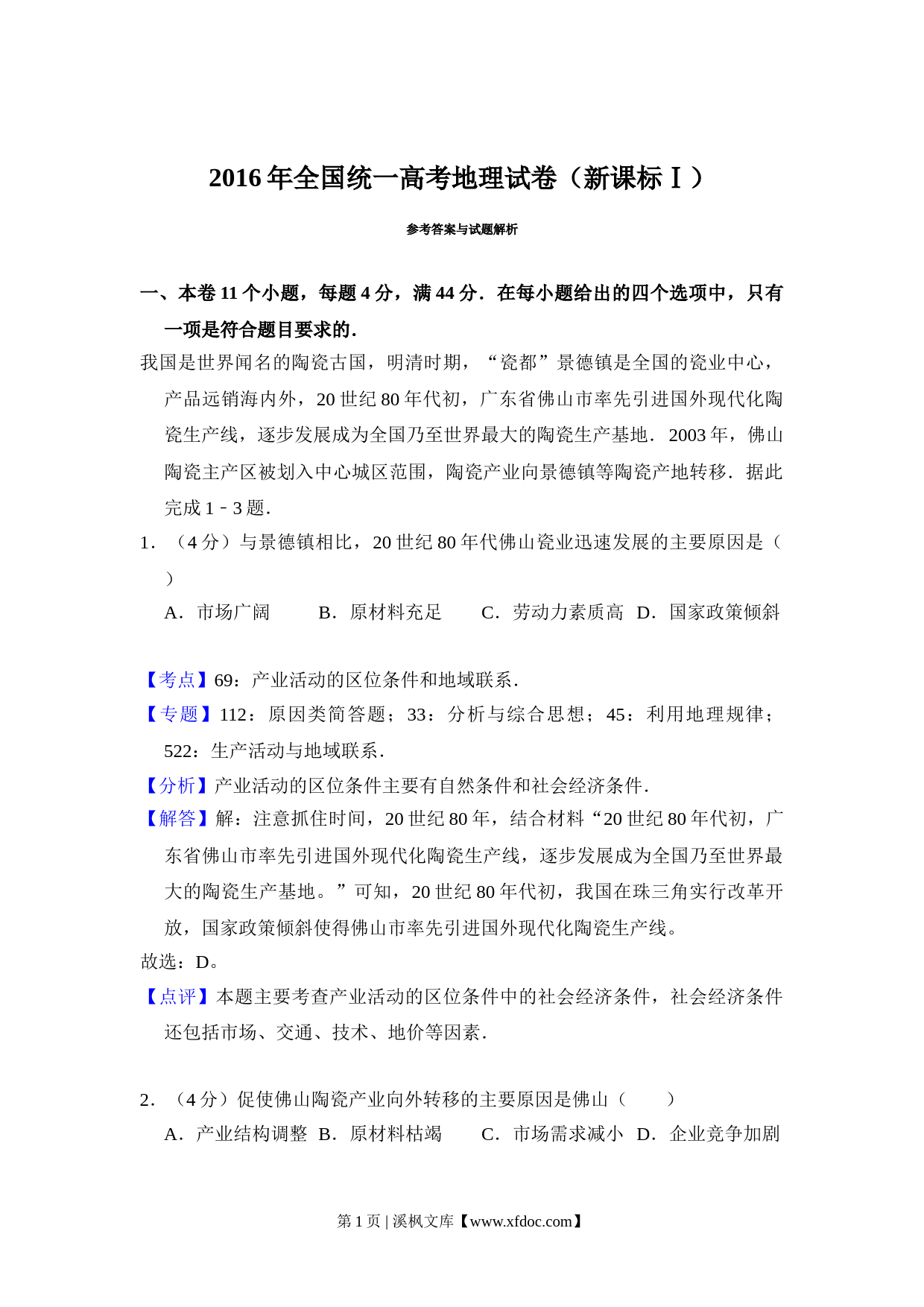 2016 年全国统一高考地理试卷（新课标Ⅰ）

参考答案与试题解析

一、本卷 11 个小题，每题 4 分，满 44 分．在每小题给出的四个选项中，只有一项是符合题目要求的．

我国是世界闻名的陶瓷古国，明清时期，“瓷都”景德镇是全国的瓷业中心，产品远销海内外，20 世纪 80 年代初，广东省佛山市率先引进国外现代化陶瓷生产线，逐步发展成为全国乃至世界最大的陶瓷生产基地．2003 年，佛山陶瓷主产区被划入中心城区范围，陶瓷产业向景德镇等陶瓷产地转移．据此完成 1﹣3 题．

1．（4 分）与景德镇相比，20 世纪 80 年代佛山瓷业迅速发展的主要原因是（　　）

A．市场广阔　B．原材料充足　C．劳动力素质高　D．国家政策倾斜

【考点】69：产业活动的区位条件和地域联系．

【专题】112：原因类简答题；33：分析与综合思想；45：利用地理规律；522：生产活动与地域联系．

【分析】产业活动的区位条件主要有自然条件和社会经济条件．

【解答】解：注意抓住时间，20 世纪 80 年，结合材料“20 世纪 80 年代初，广东省佛山市率先引进国外现代化陶瓷生产线，逐步发展成为全国乃至世界最大的陶瓷生产基地。”可知，20 世纪 80 年代初，我国在珠三角实行改革开放，国家政策倾斜使得佛山市率先引进国外现代化陶瓷生产线。

故选：D。

【点评】本题主要考查产业活动的区位条件中的社会经济条件，社会经济条件还包括市场、交通、技术、地价等因素．

2．（4 分）促使佛山陶瓷产业向外转移的主要原因是佛山（　　）

A．产业结构调整　B．原材料枯竭　C．市场需求减小　D．企业竞争加剧

第 1 页 | 溪枫文库【www.xfdoc.com】